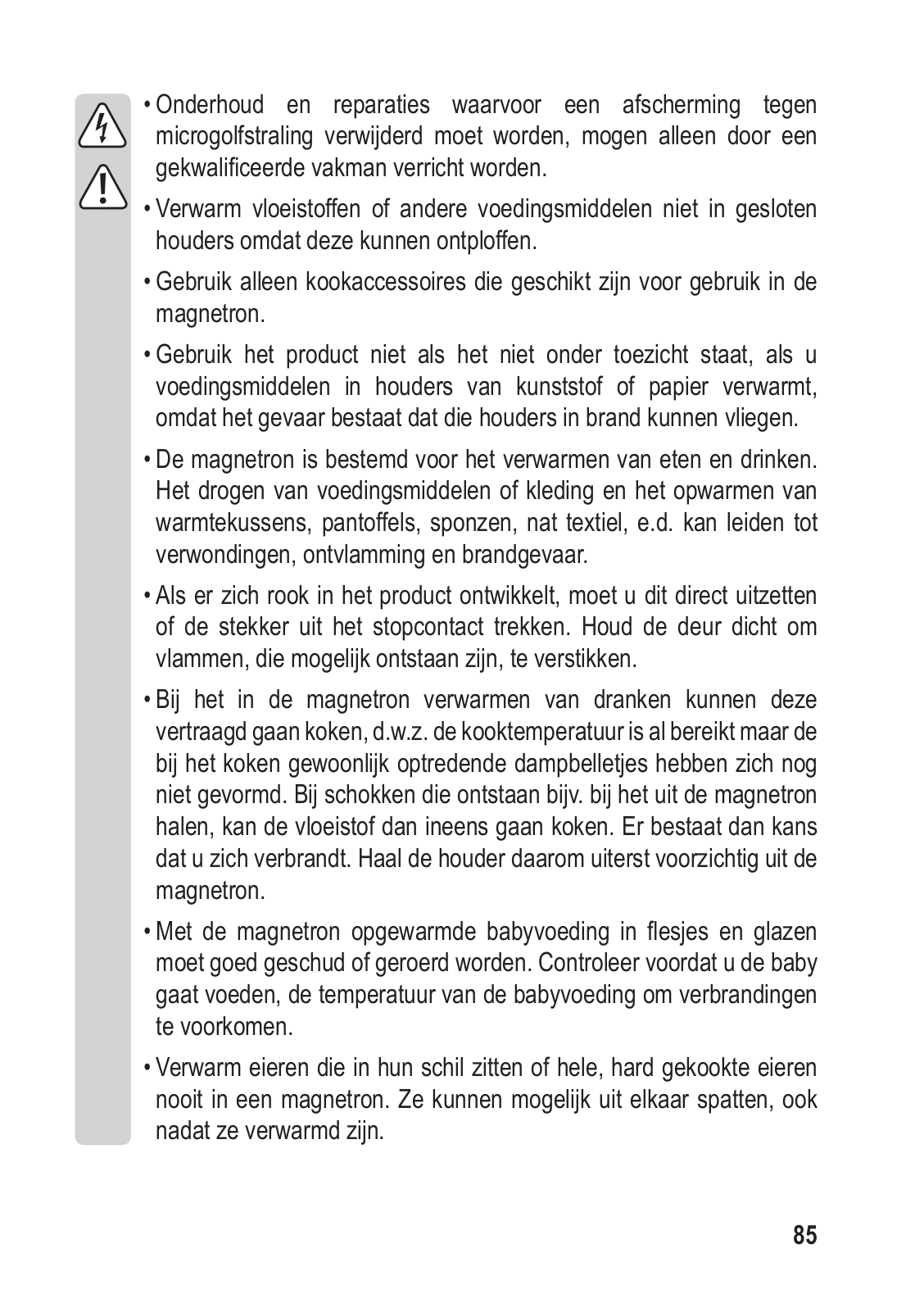 • Onderhoud en reparaties waarvoor een afscherming tegen microgolfstraling verwijderd moet worden, mogen alleen door een gekwalificeerde vakman verricht worden.

• Verwarm vloeistoffen of andere voedingsmiddelen niet in gesloten houders omdat deze kunnen ontploffen.

• Gebruik alleen kookaccessoires die geschikt zijn voor gebruik in de magnetron.

• Gebruik het product niet als het niet onder toezicht staat, als u voedingsmiddelen in houders van kunststof of papier verwarmt, omdat het gevaar bestaat dat die houders in brand kunnen vliegen.

• De magnetron is bestemd voor het verwarmen van eten en drinken. Het drogen van voedingsmiddelen of kleding en het opwarmen van warmtekussens, pantoffels, sponzen, nat textiel, e.d. kan leiden tot verwondingen, ontvlamming en brandgevaar.

• Als er zich rook in het product ontwikkelt, moet u dit direct uitzetten of de stekker uit het stopcontact trekken. Houd de deur dicht om vlammen, die mogelijk ontstaan zijn, te verstikken.

• Bij het in de magnetron verwarmen van dranken kunnen deze vertraagd gaan koken, d.w.z. de kooktemperatuur is al bereikt maar de bij het koken gewoonlijk optredende dampbelletjes hebben zich nog niet gevormd. Bij schokken die ontstaan bijv. bij het uit de magnetron halen, kan de vloeistof dan ineens gaan koken. Er bestaat dan kans dat u zich verbrandt. Haal de houder daarom uiterst voorzichtig uit de magnetron.

• Met de magnetron opgewarmde babyvoeding in flesjes en glazen moet goed geschud of geroerd worden. Controleer voordat u de baby gaat voeden, de temperatuur van de babyvoeding om verbrandingen te voorkomen.

• Verwarm eieren die in hun schil zitten of hele, hard gekookte eieren nooit in een magnetron. Ze kunnen mogelijk uit elkaar spatten, ook nadat ze verwarmd zijn.

85